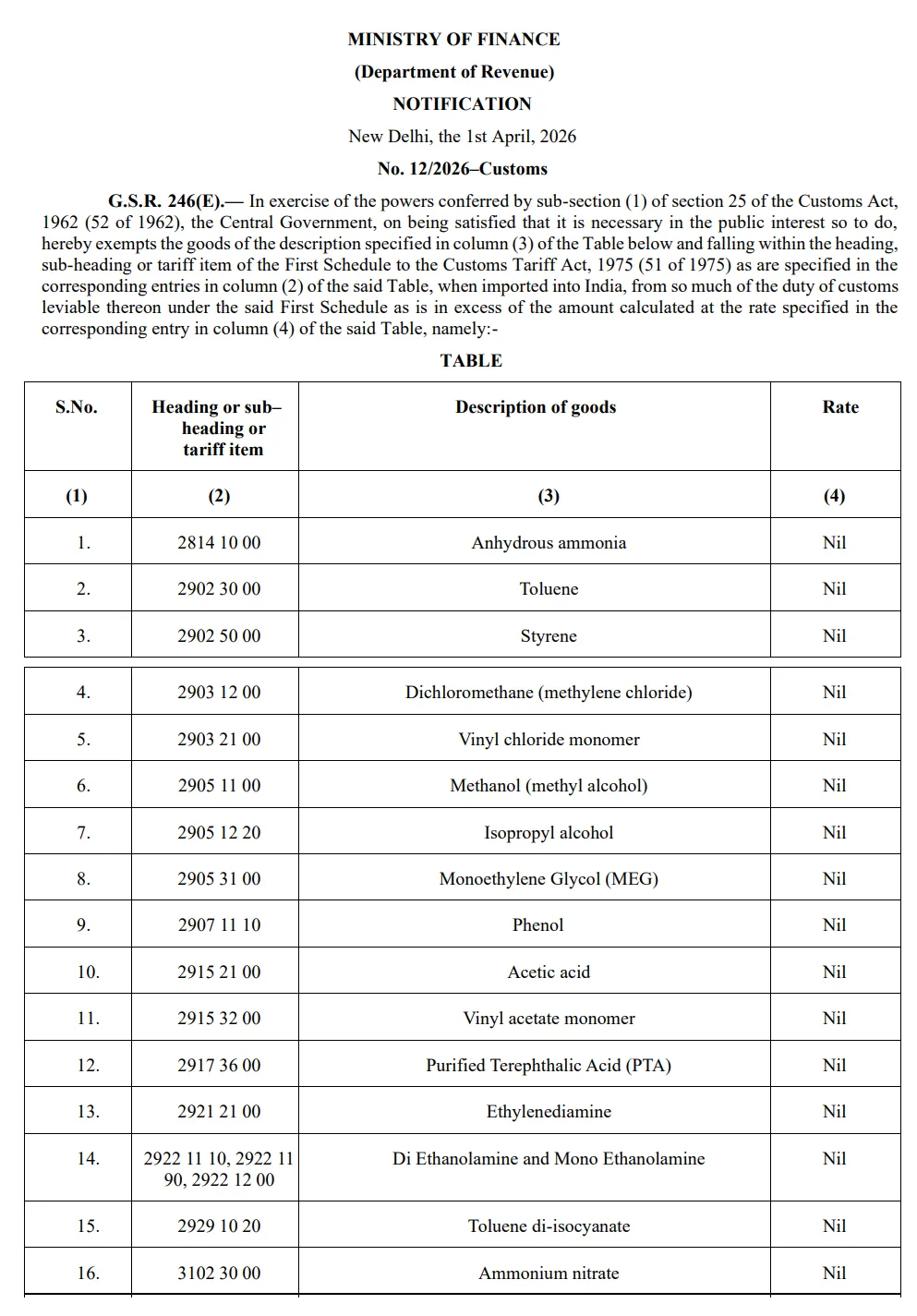 MINISTRY OF FINANCE

(Department of Revenue)

NOTIFICATION

New Delhi, the 1st April, 2026

No. 12/2026–Customs

G.S.R. 246(E).— In exercise of the powers conferred by sub-section (1) of section 25 of the Customs Act, 1962 (52 of 1962), the Central Government, on being satisfied that it is necessary in the public interest so to do, hereby exempts the goods of the description specified in column (3) of the Table below and falling within the heading, sub-heading or tariff item of the First Schedule to the Customs Tariff Act, 1975 (51 of 1975) as are specified in the corresponding entries in column (2) of the said Table, when imported into India, from so much of the duty of customs leviable thereon under the said First Schedule as is in excess of the amount calculated at the rate specified in the corresponding entry in column (4) of the said Table, namely:-

TABLE

| S.No. | Heading or sub–heading or tariff item | Description of goods | Rate |
|---|---|---|---|
| (1) | (2) | (3) | (4) |
| 1. | 2814 10 00 | Anhydrous ammonia | Nil |
| 2. | 2902 30 00 | Toluene | Nil |
| 3. | 2902 50 00 | Styrene | Nil |
| 4. | 2903 12 00 | Dichloromethane (methylene chloride) | Nil |
| 5. | 2903 21 00 | Vinyl chloride monomer | Nil |
| 6. | 2905 11 00 | Methanol (methyl alcohol) | Nil |
| 7. | 2905 12 20 | Isopropyl alcohol | Nil |
| 8. | 2905 31 00 | Monoethylene Glycol (MEG) | Nil |
| 9. | 2907 11 10 | Phenol | Nil |
| 10. | 2915 21 00 | Acetic acid | Nil |
| 11. | 2915 32 00 | Vinyl acetate monomer | Nil |
| 12. | 2917 36 00 | Purified Terephthalic Acid (PTA) | Nil |
| 13. | 2921 21 00 | Ethylenediamine | Nil |
| 14. | 2922 11 10, 2922 11 90, 2922 12 00 | Di Ethanolamine and Mono Ethanolamine | Nil |
| 15. | 2929 10 20 | Toluene di-isocyanate | Nil |
| 16. | 3102 30 00 | Ammonium nitrate | Nil |